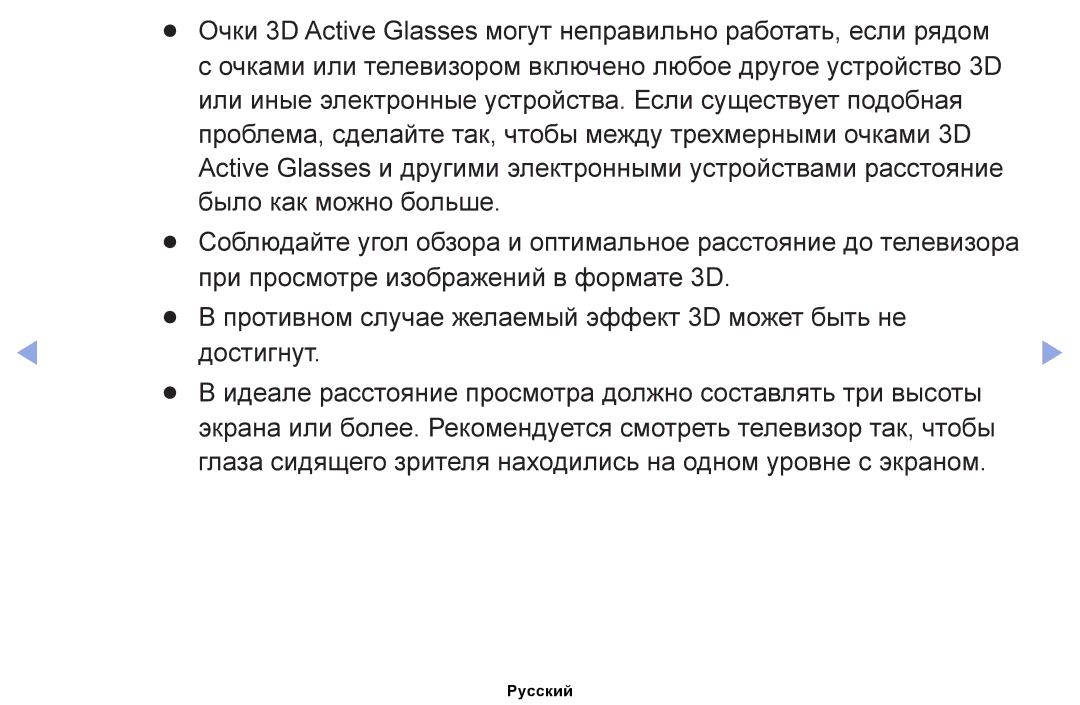 ● Очки 3D Active Glasses могут неправильно работать, если рядом с очками или телевизором включено любое другое устройство 3D или иные электронные устройства. Если существует подобная проблема, сделайте так, чтобы между трехмерными очками 3D Active Glasses и другими электронными устройствами расстояние было как можно больше.

● Соблюдайте угол обзора и оптимальное расстояние до телевизора при просмотре изображений в формате 3D.

● В противном случае желаемый эффект 3D может быть не достигнут.

● В идеале расстояние просмотра должно составлять три высоты экрана или более. Рекомендуется смотреть телевизор так, чтобы глаза сидящего зрителя находились на одном уровне с экраном.

Русский